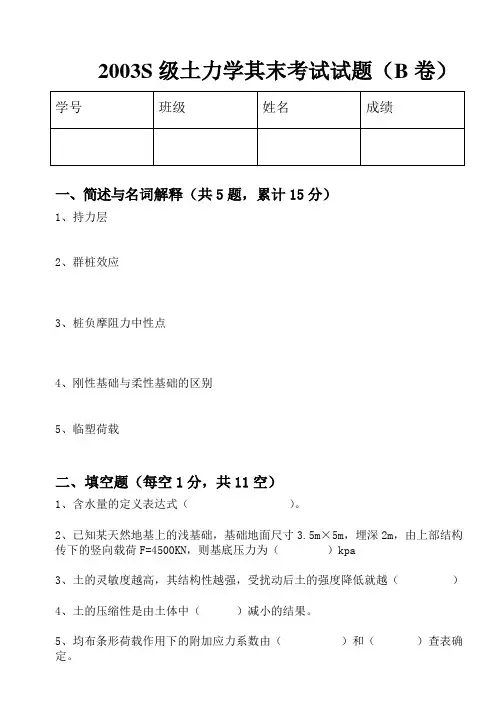 2003S 级土力学其末考试试题（B 卷）

| 学号 | 班级 | 姓名 | 成绩 |
|---|---|---|---|
| | | | |

一、简述与名词解释（共 5 题，累计 15 分）

1、持力层

2、群桩效应

3、桩负摩阻力中性点

4、刚性基础与柔性基础的区别

5、临塑荷载

二、填空题（每空 1 分，共 11 空）

1、含水量的定义表达式（ ）。

2、已知某天然地基上的浅基础，基础地面尺寸 3.5m×5m，埋深 2m，由上部结构传下的竖向载荷 F=4500KN，则基底压力为（ ）kpa

3、土的灵敏度越高，其结构性越强，受扰动后土的强度降低就越（ ）

4、土的压缩性是由土体中（ ）减小的结果。

5、均布条形荷载作用下的附加应力系数由（ ）和（ ）查表确定。